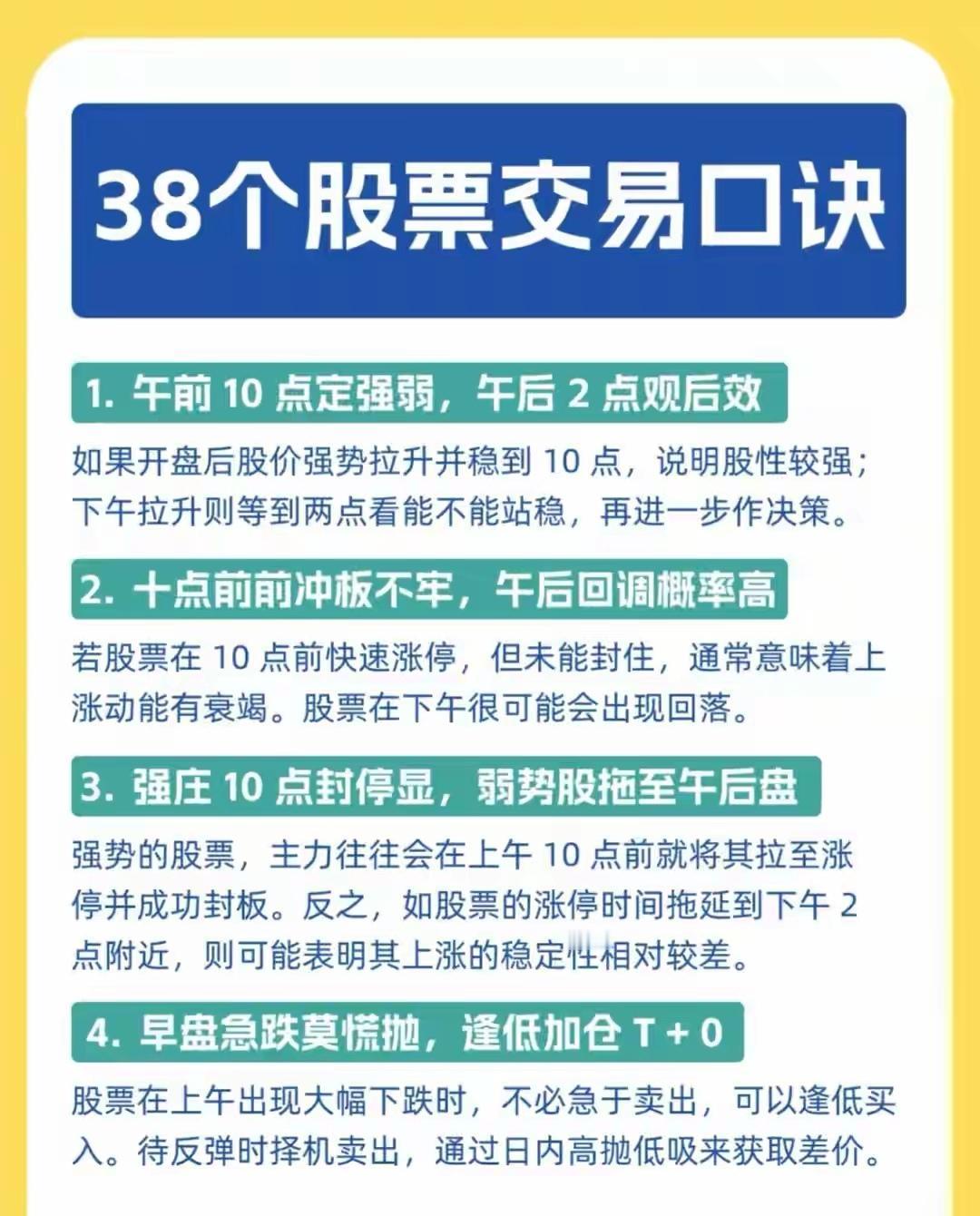 38个股票交易口诀

1.午前10点定强弱，午后2点观后效

如果开盘后股价强势拉升并稳到10点，说明股性较强；下午拉升则等到两点看能不能站稳，再进一步作决策。

2.十点前前冲板不牢，午后回调概率高

若股票在10点前快速涨停，但未能封住，通常意味着上涨动能有衰竭。股票在下午很可能会出现回落。

3.强庄10点封停显，弱势股拖至午后盘

强势的股票，主力往往会在上午10点前就将其拉至涨停并成功封板。反之，如股票的涨停时间拖延到下午2点附近，则可能表明其上涨的稳定性相对较差。

4.早盘急跌莫慌抛，逢低加仓T+0

股票在上午出现大幅下跌时，不必急于卖出，可以逢低买入。待反弹时择机卖出，通过日内高抛低吸来获取差价。